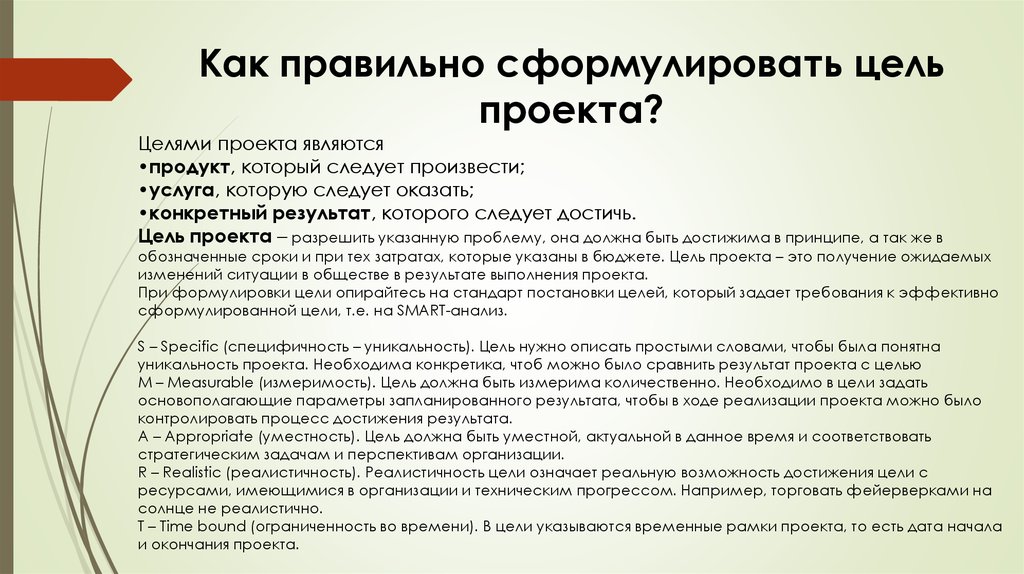 Как правильно сформулировать цель проекта?

Целями проекта являются
•продукт, который следует произвести;
•услуга, которую следует оказать;
•конкретный результат, которого следует достичь.
Цель проекта – разрешить указанную проблему, она должна быть достижима в принципе, а так же в обозначенные сроки и при тех затратах, которые указаны в бюджете. Цель проекта – это получение ожидаемых изменений ситуации в обществе в результате выполнения проекта.
При формулировки цели опирайтесь на стандарт постановки целей, который задает требования к эффективно сформулированной цели, т.е. на SMART-анализ.

S – Specific (специфичность – уникальность). Цель нужно описать простыми словами, чтобы была понятна уникальность проекта. Необходима конкретика, чтоб можно было сравнить результат проекта с целью
M – Measurable (измеримость). Цель должна быть измерима количественно. Необходимо в цели задать основополагающие параметры запланированного результата, чтобы в ходе реализации проекта можно было контролировать процесс достижения результата.
A – Appropriate (уместность). Цель должна быть уместной, актуальной в данное время и соответствовать стратегическим задачам и перспективам организации.
R – Realistic (реалистичность). Реалистичность цели означает реальную возможность достижения цели с ресурсами, имеющимися в организации и техническим прогрессом. Например, торговать фейерверками на солнце не реалистично.
T – Time bound (ограниченность во времени). В цели указываются временные рамки проекта, то есть дата начала и окончания проекта.